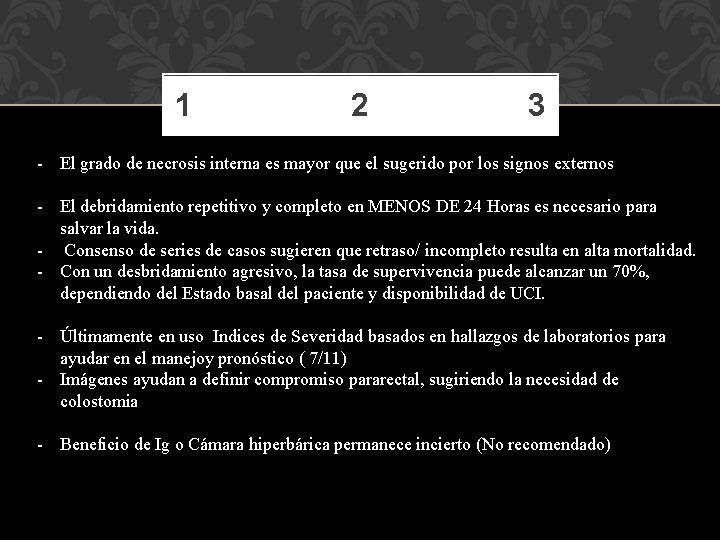 1 2 3

- El grado de necrosis interna es mayor que el sugerido por los signos externos

- El debridamiento repetitivo y completo en MENOS DE 24 Horas es necesario para salvar la vida.
- Consenso de series de casos sugieren que retraso/ incompleto resulta en alta mortalidad.
- Con un desbridamiento agresivo, la tasa de supervivencia puede alcanzar un 70%, dependiendo del Estado basal del paciente y disponibilidad de UCI.

- Últimamente en uso Indices de Severidad basados en hallazgos de laboratorios para ayudar en el manejoy pronóstico ( 7/11)
- Imágenes ayudan a definir compromiso pararectal, sugiriendo la necesidad de colostomia

- Beneficio de Ig o Cámara hiperbárica permanece incierto (No recomendado)